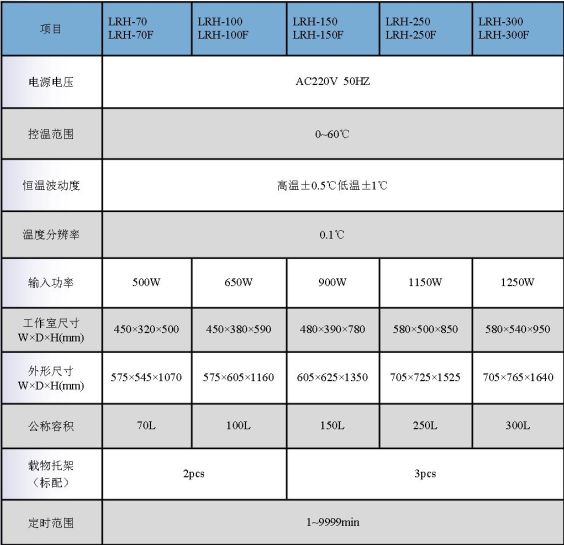 | 项目 | LRH-70 LRH-70F | LRH-100 LRH-100F | LRH-150 LRH-150F | LRH-250 LRH-250F | LRH-300 LRH-300F |
|---|---|---|---|---|---|
| 电源电压 | AC220V 50HZ | | | | |
| 控温范围 | 0~60℃ | | | | |
| 恒温波动度 | 高温±0.5℃低温±1℃ | | | | |
| 温度分辨率 | 0.1℃ | | | | |
| 输入功率 | 500W | 650W | 900W | 1150W | 1250W |
| 工作室尺寸 W×D×H(mm) | 450×320×500 | 450×380×590 | 480×390×780 | 580×500×850 | 580×540×950 |
| 外形尺寸 W×D×H(mm) | 575×545×1070 | 575×605×1160 | 605×625×1350 | 705×725×1525 | 705×765×1640 |
| 公称容积 | 70L | 100L | 150L | 250L | 300L |
| 载物托架（标配） | 2pcs | | 3pcs | | |
| 定时范围 | 1~9999min | | | | |